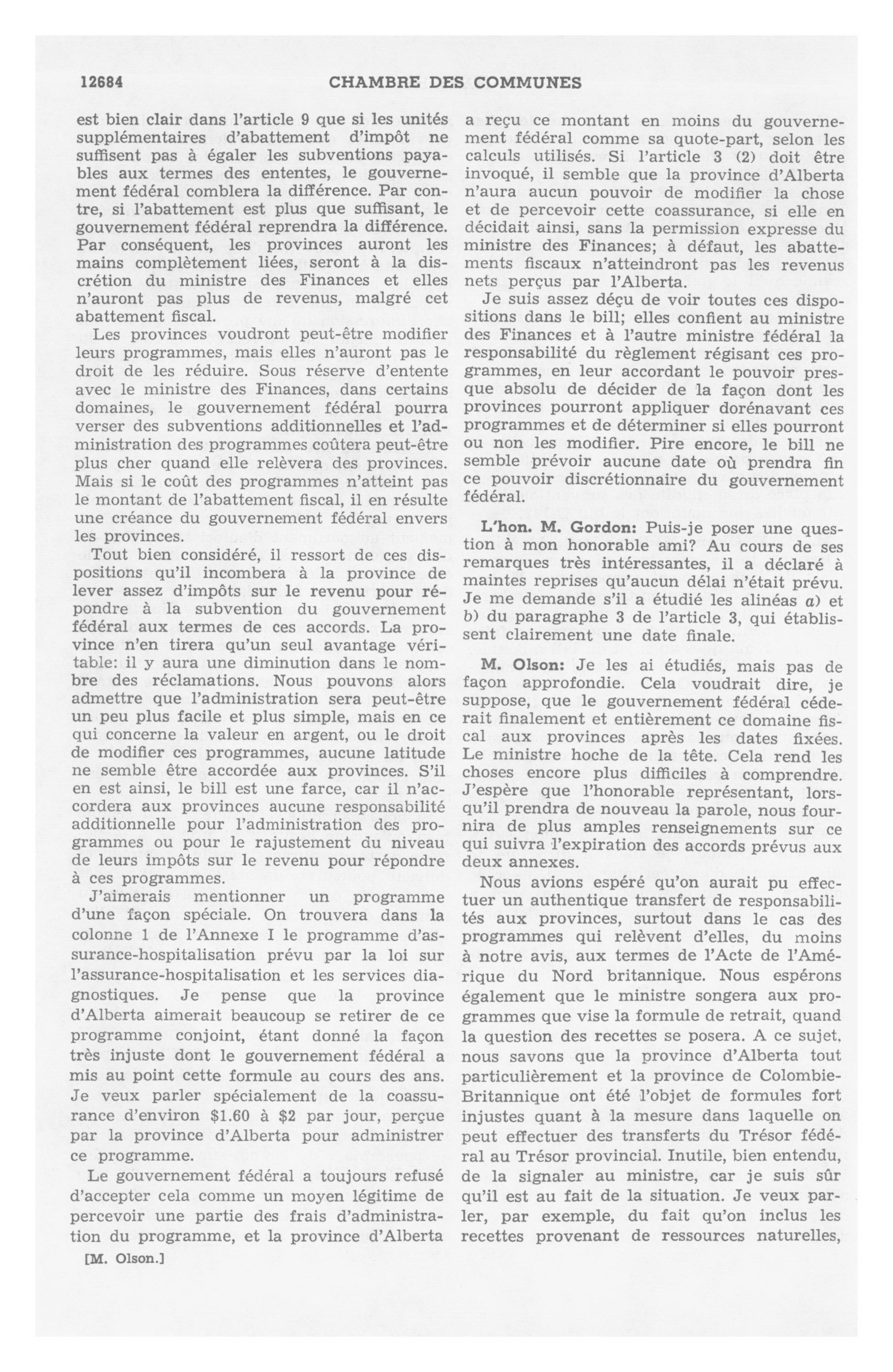 12684 CHAMBRE DES COMMUNES

est bien clair dans l'article 9 que si les unités supplémentaires d'abattement d'impôt ne suffisent pas à égaler les subventions payables aux termes des ententes, le gouvernement fédéral comblera la différence. Par contre, si l'abattement est plus que suffisant, le gouvernement fédéral reprendra la différence. Par conséquent, les provinces auront les mains complètement liées, seront à la discrétion du ministre des Finances et elles n'auront pas plus de revenus, malgré cet abattement fiscal.

Les provinces voudront peut-être modifier leurs programmes, mais elles n'auront pas le droit de les réduire. Sous réserve d'entente avec le ministre des Finances, dans certains domaines, le gouvernement fédéral pourra verser des subventions additionnelles et l'administration des programmes coûtera peut-être plus cher quand elle relèvera des provinces. Mais si le coût des programmes n'atteint pas le montant de l'abattement fiscal, il en résulte une créance du gouvernement fédéral envers les provinces.

Tout bien considéré, il ressort de ces dispositions qu'il incombera à la province de lever assez d'impôts sur le revenu pour répondre à la subvention du gouvernement fédéral aux termes de ces accords. La province n'en tirera qu'un seul avantage véritable: il y aura une diminution dans le nombre des réclamations. Nous pouvons alors admettre que l'administration sera peut-être un peu plus facile et plus simple, mais en ce qui concerne la valeur en argent, ou le droit de modifier ces programmes, aucune latitude ne semble être accordée aux provinces. S'il en est ainsi, le bill est une farce, car il n'accordera aux provinces aucune responsabilité additionnelle pour l'administration des programmes ou pour le rajustement du niveau de leurs impôts sur le revenu pour répondre à ces programmes.

J'aimerais mentionner un programme d'une façon spéciale. On trouvera dans la colonne 1 de l'Annexe I le programme d'assurance-hospitalisation prévu par la loi sur l'assurance-hospitalisation et les services diagnostiques. Je pense que la province d'Alberta aimerait beaucoup se retirer de ce programme conjoint, étant donné la façon très injuste dont le gouvernement fédéral a mis au point cette formule au cours des ans. Je veux parler spécialement de la coassurance d'environ $1.60 à $2 par jour, perçue par la province d'Alberta pour administrer ce programme.

Le gouvernement fédéral a toujours refusé d'accepter cela comme un moyen légitime de percevoir une partie des frais d'administration du programme, et la province d'Alberta

[M. Olson.]

a reçu ce montant en moins du gouvernement fédéral comme sa quote-part, selon les calculs utilisés. Si l'article 3 (2) doit être invoqué, il semble que la province d'Alberta n'aura aucun pouvoir de modifier la chose et de percevoir cette coassurance, si elle en décidait ainsi, sans la permission expresse du ministre des Finances; à défaut, les abattements fiscaux n'atteindront pas les revenus nets perçus par l'Alberta.

Je suis assez déçu de voir toutes ces dispositions dans le bill; elles confient au ministre des Finances et à l'autre ministre fédéral la responsabilité du règlement régisant ces programmes, en leur accordant le pouvoir presque absolu de décider de la façon dont les provinces pourront appliquer dorénavant ces programmes et de déterminer si elles pourront ou non les modifier. Pire encore, le bill ne semble prévoir aucune date où prendra fin ce pouvoir discrétionnaire du gouvernement fédéral.

L'hon. M. Gordon: Puis-je poser une question à mon honorable ami? Au cours de ses remarques très intéressantes, il a déclaré à maintes reprises qu'aucun délai n'était prévu. Je me demande s'il a étudié les alinéas a) et b) du paragraphe 3 de l'article 3, qui établissent clairement une date finale.

M. Olson: Je les ai étudiés, mais pas de façon approfondie. Cela voudrait dire, je suppose, que le gouvernement fédéral céderait finalement et entièrement ce domaine fiscal aux provinces après les dates fixées. Le ministre hoche de la tête. Cela rend les choses encore plus difficiles à comprendre. J'espère que l'honorable représentant, lorsqu'il prendra de nouveau la parole, nous fournira de plus amples renseignements sur ce qui suivra l'expiration des accords prévus aux deux annexes.

Nous avions espéré qu'on aurait pu effectuer un authentique transfert de responsabilités aux provinces, surtout dans le cas des programmes qui relèvent d'elles, du moins à notre avis, aux termes de l'Acte de l'Amérique du Nord britannique. Nous espérons également que le ministre songera aux programmes que vise la formule de retrait, quand la question des recettes se posera. A ce sujet, nous savons que la province d'Alberta tout particulièrement et la province de Colombie-Britannique ont été l'objet de formules fort injustes quant à la mesure dans laquelle on peut effectuer des transferts du Trésor fédéral au Trésor provincial. Inutile, bien entendu, de la signaler au ministre, car je suis sûr qu'il est au fait de la situation. Je veux parler, par exemple, du fait qu'on inclus les recettes provenant de ressources naturelles,